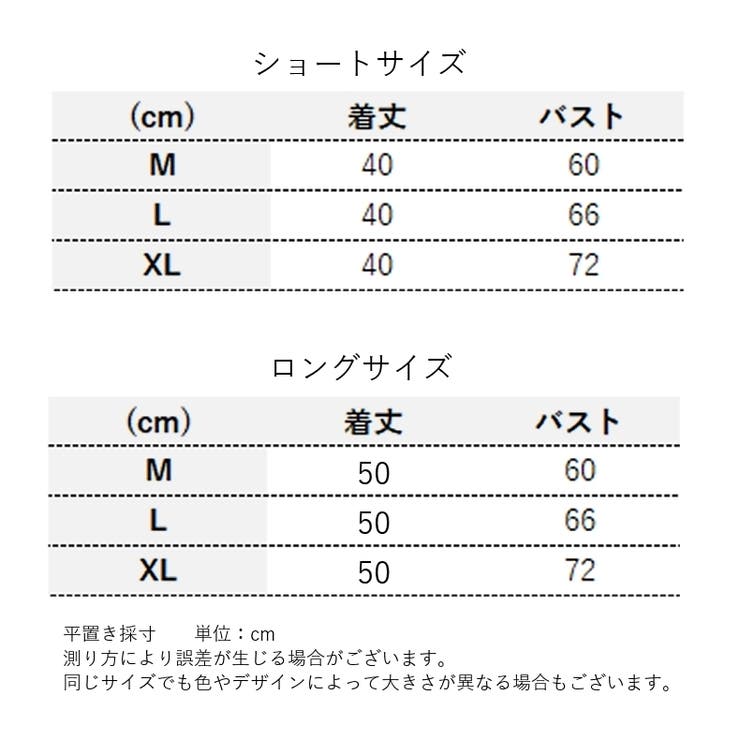 ショートサイズ

| （cm） | 着丈 | バスト |
|---|---|---|
| M | 40 | 60 |
| L | 40 | 66 |
| XL | 40 | 72 |

ロングサイズ

| （cm） | 着丈 | バスト |
|---|---|---|
| M | 50 | 60 |
| L | 50 | 66 |
| XL | 50 | 72 |

平置き採寸　　単位：cm
測り方により誤差が生じる場合がございます。
同じサイズでも色やデザインによって大きさが異なる場合もございます。